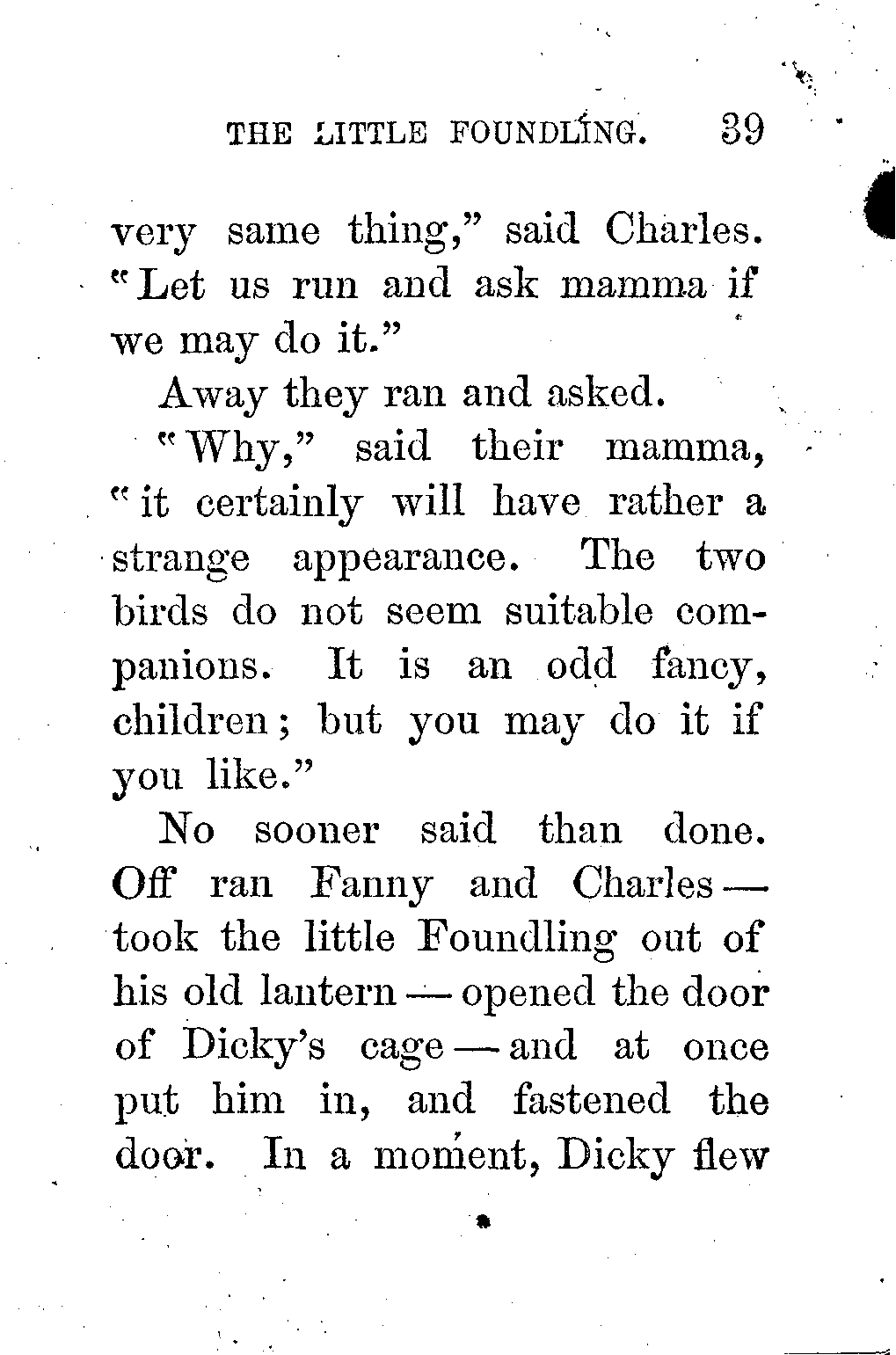 THE LITTLE FOUNDLING. 39

very same thing," said Charles. "Let us run and ask mamma if we may do it."

Away they ran and asked.

"Why," said their mamma, "it certainly will have rather a strange appearance. The two birds do not seem suitable companions. It is an odd fancy, children; but you may do it if you like."

No sooner said than done. Off ran Fanny and Charles — took the little Foundling out of his old lantern — opened the door of Dicky's cage — and at once put him in, and fastened the door. In a moment, Dicky flew